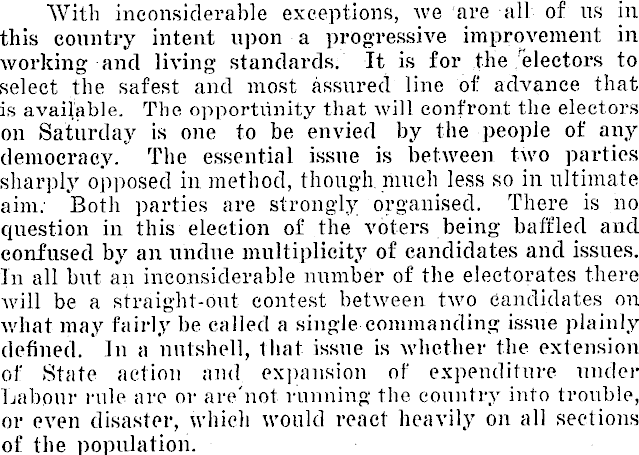 With inconsiderable exceptions, we are all of us in this country intent upon a progressive improvement in working and living standards. It is for the electors to select the safest and most assured line of advance that is available. The opportunity that will confront the electors on Saturday is one to be envied by the people of any democracy. The essential issue is between two parties sharply opposed in method, though much less so in ultimate aim. Both parties are strongly organised. There is no question in this election of the voters being baffled and confused by an undue multiplicity of candidates and issues. In all but an inconsiderable number of the electorates there will be a straight-out contest between two candidates on what may fairly be called a single commanding issue plainly defined. In a nutshell, that issue is whether the extension of State action and expansion of expenditure under Labour rule are or are not running the country into trouble, or even disaster, which would react heavily on all sections of the population.